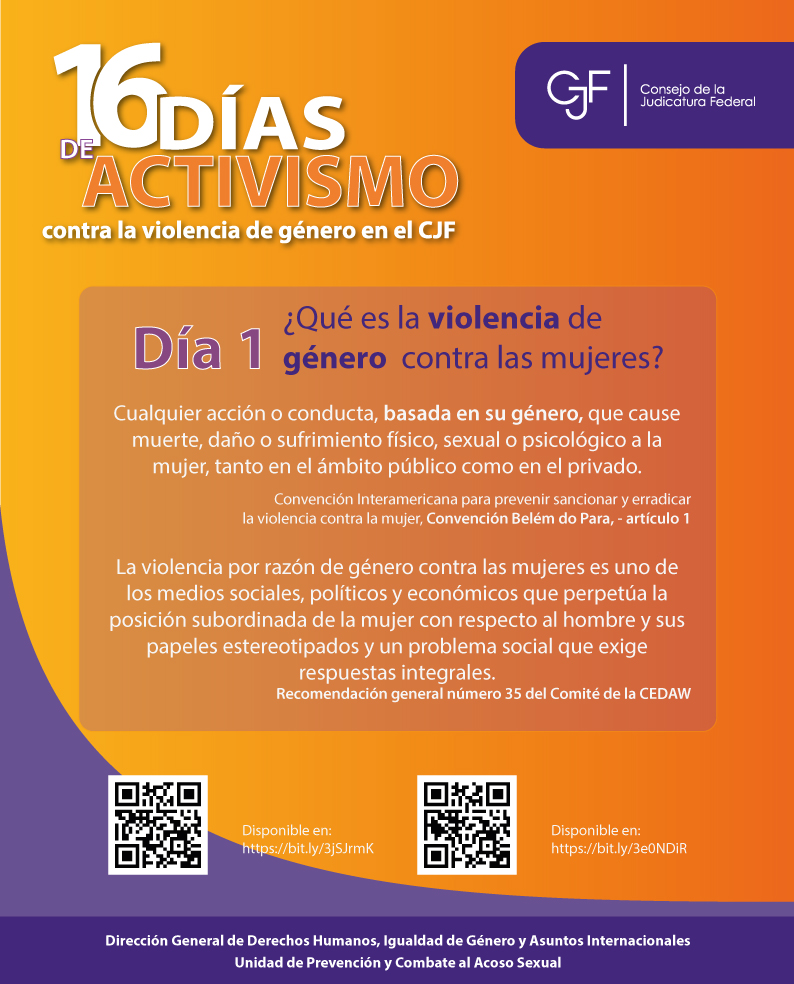 16 DÍAS DE ACTIVISMO
contra la violencia de género en el CJF

CJF
Consejo de la
Judicatura Federal

Día 1 ¿Qué es la violencia de género contra las mujeres?

Cualquier acción o conducta, basada en su género, que cause muerte, daño o sufrimiento físico, sexual o psicológico a la mujer, tanto en el ámbito público como en el privado.

Convención Interamericana para prevenir sancionar y erradicar la violencia contra la mujer, Convención Belém do Para, - artículo 1

La violencia por razón de género contra las mujeres es uno de los medios sociales, políticos y económicos que perpetúa la posición subordinada de la mujer con respecto al hombre y sus papeles estereotipados y un problema social que exige respuestas integrales.

Recomendación general número 35 del Comité de la CEDAW

Disponible en:
https://bit.ly/3jSJrmK

Disponible en:
https://bit.ly/3e0NDiR

Dirección General de Derechos Humanos, Igualdad de Género y Asuntos Internacionales
Unidad de Prevención y Combate al Acoso Sexual